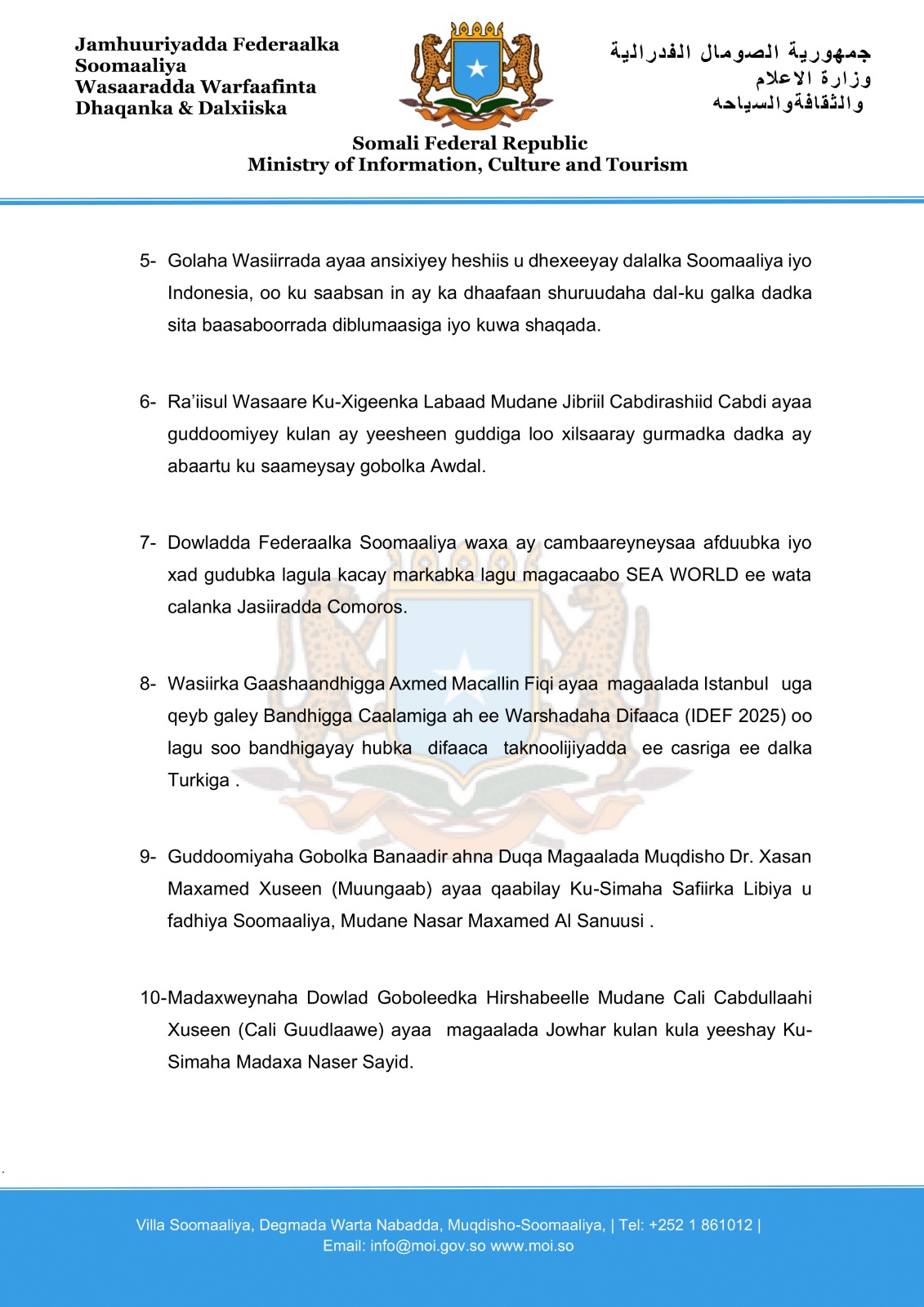 Jamhuuriyadda Federaalka
Soomaaliya
Wasaaradda Warfaafinta
Dhaqanka & Dalxiiska

جمهورية الصومال الفدرالية
وزارة الاعلام
والثقافةوالسياحه

Somali Federal Republic
Ministry of Information, Culture and Tourism

5- Golaha Wasiirrada ayaa ansixiyey heshiis u dhexeeyay dalalka Soomaaliya iyo Indonesia, oo ku saabsan in ay ka dhaafaan shuruudaha dal-ku galka dadka sita baasaboorrada diblumaasiga iyo kuwa shaqada.

6- Ra'iisul Wasaare Ku-Xigeenka Labaad Mudane Jibriil Cabdirashiid Cabdi ayaa guddoomiyey kulan ay yeesheen guddiga loo xilsaaray gurmadka dadka ay abaartu ku saameysay gobolka Awdal.

7- Dowladda Federaalka Soomaaliya waxa ay cambaareyneysaa afduubka iyo xad gudubka lagula kacay markabka lagu magacaabo SEA WORLD ee wata calanka Jasiiradda Comoros.

8- Wasiirka Gaashaandhigga Axmed Macallin Fiqi ayaa magaalada Istanbul uga qeyb galey Bandhigga Caalamiga ah ee Warshadaha Difaaca (IDEF 2025) oo lagu soo bandhigayay hubka difaaca taknoolijiyadda ee casriga ee dalka Turkiga .

9- Guddoomiyaha Gobolka Banaadir ahna Duqa Magaalada Muqdisho Dr. Xasan Maxamed Xuseen (Muungaab) ayaa qaabilay Ku-Simaha Safiirka Libiya u fadhiya Soomaaliya, Mudane Nasar Maxamed Al Sanuusi .

10-Madaxweynaha Dowlad Goboleedka Hirshabeelle Mudane Cali Cabdullaahi Xuseen (Cali Guudlaawe) ayaa magaalada Jowhar kulan kula yeeshay Ku-Simaha Madaxa Naser Sayid.

Villa Soomaaliya, Degmada Warta Nabadda, Muqdisho-Soomaaliya, | Tel: +252 1 861012 |
Email: info@moi.gov.so www.moi.so